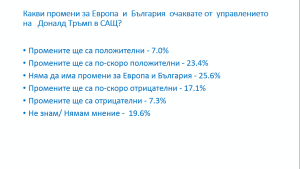 Какви промени за Европа и България очаквате от управлението на Доналд Тръмп в САЩ?

• Промените ще са положителни - 7.0%
• Промените ще са по-скоро положителни - 23.4%
• Няма да има промени за Европа и България - 25.6%
• Промените ще са по-скоро отрицателни - 17.1%
• Промените ще са отрицателни - 7.3%
• Не знам/ Нямам мнение - 19.6%